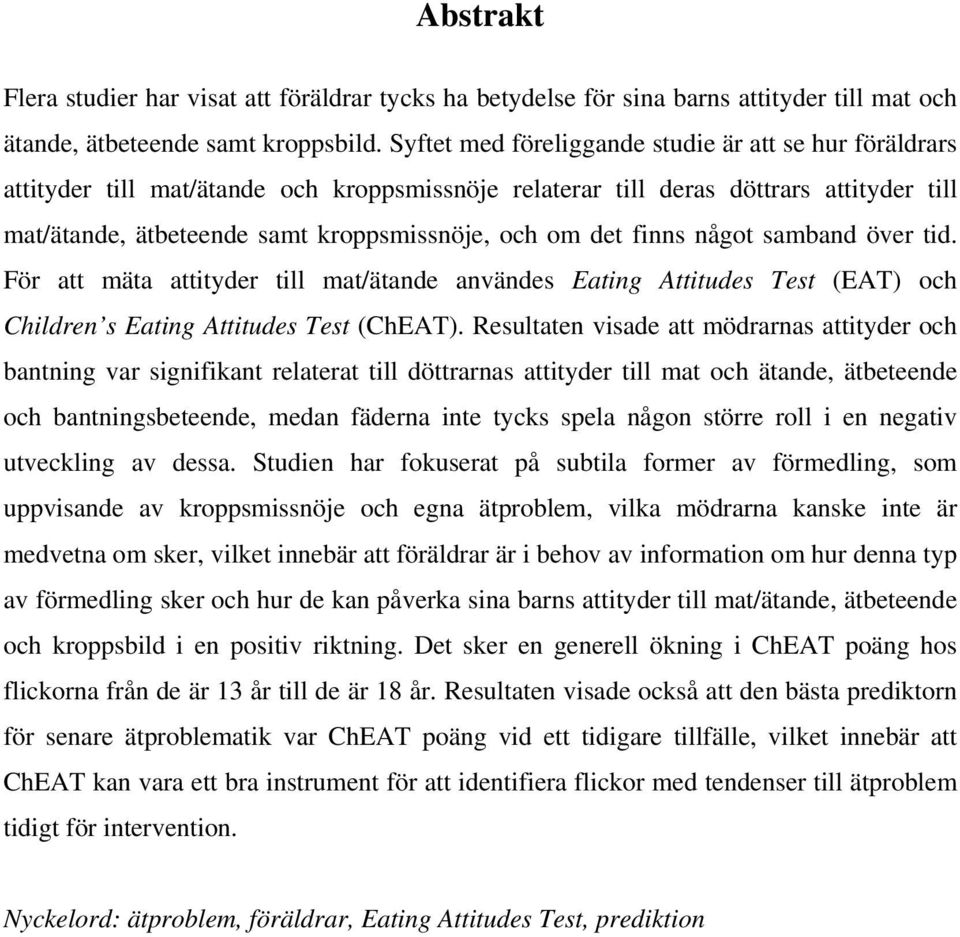 Abstrakt

Flera studier har visat att föräldrar tycks ha betydelse för sina barns attityder till mat och ätande, ätbeteende samt kroppsbild. Syftet med föreliggande studie är att se hur föräldrars attityder till mat/ätande och kroppsmissnöje relaterar till deras döttrars attityder till mat/ätande, ätbeteende samt kroppsmissnöje, och om det finns något samband över tid. För att mäta attityder till mat/ätande användes Eating Attitudes Test (EAT) och Children's Eating Attitudes Test (ChEAT). Resultaten visade att mödrarnas attityder och bantning var signifikant relaterat till döttrarnas attityder till mat och ätande, ätbeteende och bantningsbeteende, medan fäderna inte tycks spela någon större roll i en negativ utveckling av dessa. Studien har fokuserat på subtila former av förmedling, som uppvisande av kroppsmissnöje och egna ätproblem, vilka mödrarna kanske inte är medvetna om sker, vilket innebär att föräldrar är i behov av information om hur denna typ av förmedling sker och hur de kan påverka sina barns attityder till mat/ätande, ätbeteende och kroppsbild i en positiv riktning. Det sker en generell ökning i ChEAT poäng hos flickorna från de är 13 år till de är 18 år. Resultaten visade också att den bästa prediktorn för senare ätproblematik var ChEAT poäng vid ett tidigare tillfälle, vilket innebär att ChEAT kan vara ett bra instrument för att identifiera flickor med tendenser till ätproblem tidigt för intervention.

Nyckelord: ätproblem, föräldrar, Eating Attitudes Test, prediktion